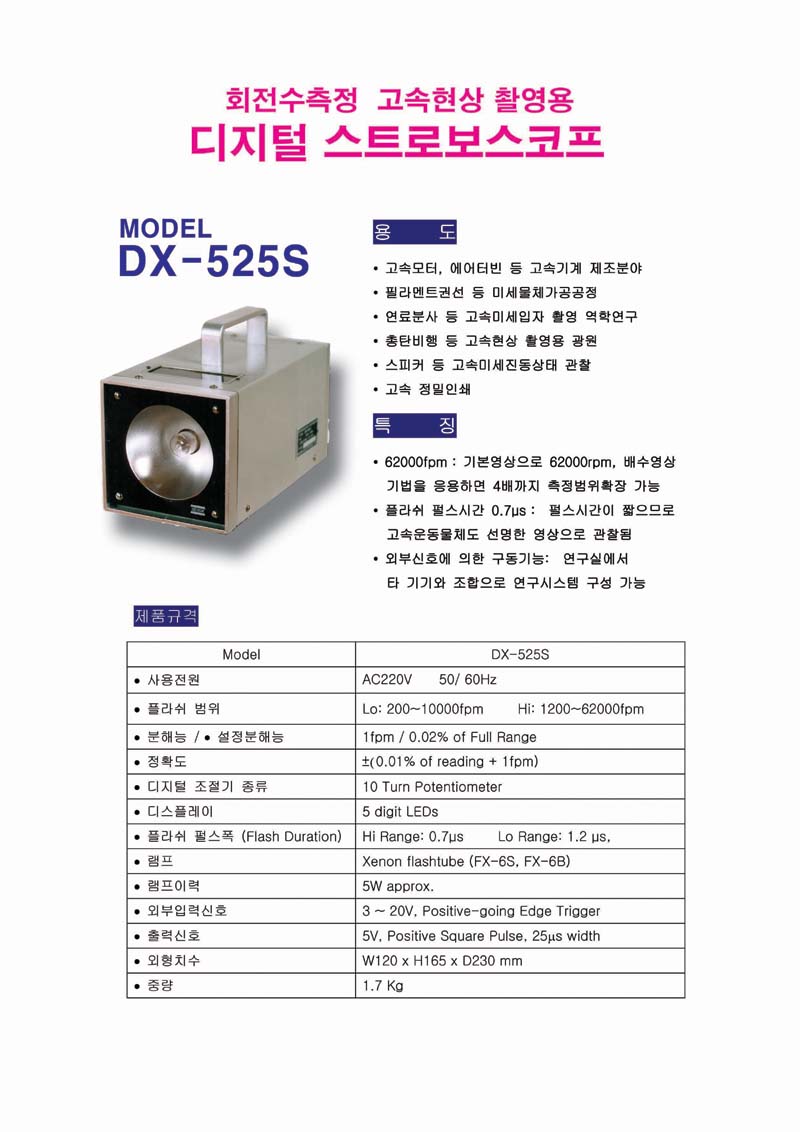 회전수측정 고속현상 촬영용

디지털 스트로보스코프

MODEL

DX-525S

용 도

• 고속모터, 에어터빈 등 고속기계 제조분야
• 필라멘트권선 등 미세물체가공공정
• 연료분사 등 고속미세입자 촬영 역학연구
• 총탄비행 등 고속현상 촬영용 광원
• 스피커 등 고속미세진동상태 관찰
• 고속 정밀인쇄

특 징

• 62000fpm : 기본영상으로 62000rpm, 배수영상 기법을 응용하면 4배까지 측정범위확장 가능
• 플라쉬 펄스시간 0.7μs : 펄스시간이 짧으므로 고속운동물체도 선명한 영상으로 관찰됨
• 외부신호에 의한 구동기능: 연구실에서 타 기기와 조합으로 연구시스템 구성 가능

제품규격

| Model | DX-525S |
|---|---|
| • 사용전원 | AC220V 50/ 60Hz |
| • 플라쉬 범위 | Lo: 200~10000fpm Hi: 1200~62000fpm |
| • 분해능 / • 설정분해능 | 1fpm / 0.02% of Full Range |
| • 정확도 | ±(0.01% of reading + 1fpm) |
| • 디지털 조절기 종류 | 10 Turn Potentiometer |
| • 디스플레이 | 5 digit LEDs |
| • 플라쉬 펄스폭 (Flash Duration) | Hi Range: 0.7μs Lo Range: 1.2 μs, |
| • 램프 | Xenon flashtube (FX-6S, FX-6B) |
| • 램프이력 | 5W approx. |
| • 외부입력신호 | 3 ~ 20V, Positive-going Edge Trigger |
| • 출력신호 | 5V, Positive Square Pulse, 25μs width |
| • 외형치수 | W120 x H165 x D230 mm |
| • 중량 | 1.7 Kg |